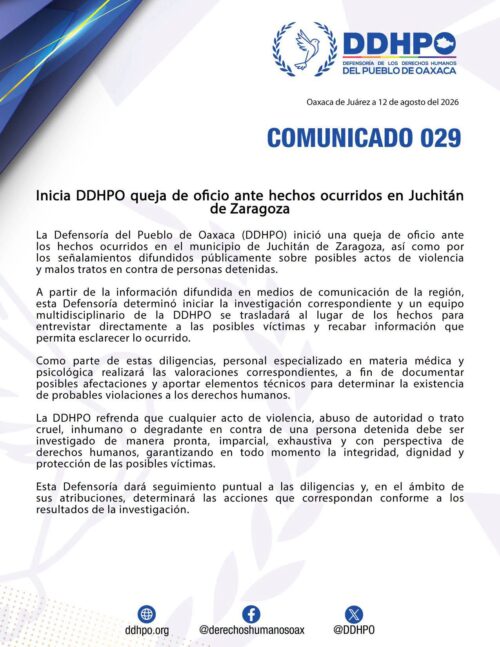 DDHPO
DEFENSORÍA DE LOS DERECHOS HUMANOS
DEL PUEBLO DE OAXACA

Oaxaca de Juárez a 12 de agosto del 2026

COMUNICADO 029

Inicia DDHPO queja de oficio ante hechos ocurridos en Juchitán de Zaragoza

La Defensoría del Pueblo de Oaxaca (DDHPO) inició una queja de oficio ante los hechos ocurridos en el municipio de Juchitán de Zaragoza, así como por los señalamientos difundidos públicamente sobre posibles actos de violencia y malos tratos en contra de personas detenidas.

A partir de la información difundida en medios de comunicación de la región, esta Defensoría determinó iniciar la investigación correspondiente y un equipo multidisciplinario de la DDHPO se trasladará al lugar de los hechos para entrevistar directamente a las posibles víctimas y recabar información que permita esclarecer lo ocurrido.

Como parte de estas diligencias, personal especializado en materia médica y psicológica realizará las valoraciones correspondientes, a fin de documentar posibles afectaciones y aportar elementos técnicos para determinar la existencia de probables violaciones a los derechos humanos.

La DDHPO refrenda que cualquier acto de violencia, abuso de autoridad o trato cruel, inhumano o degradante en contra de una persona detenida debe ser investigado de manera pronta, imparcial, exhaustiva y con perspectiva de derechos humanos, garantizando en todo momento la integridad, dignidad y protección de las posibles víctimas.

Esta Defensoría dará seguimiento puntual a las diligencias y, en el ámbito de sus atribuciones, determinará las acciones que correspondan conforme a los resultados de la investigación.

ddhpo.org @derechoshumanosoax @DDHPO